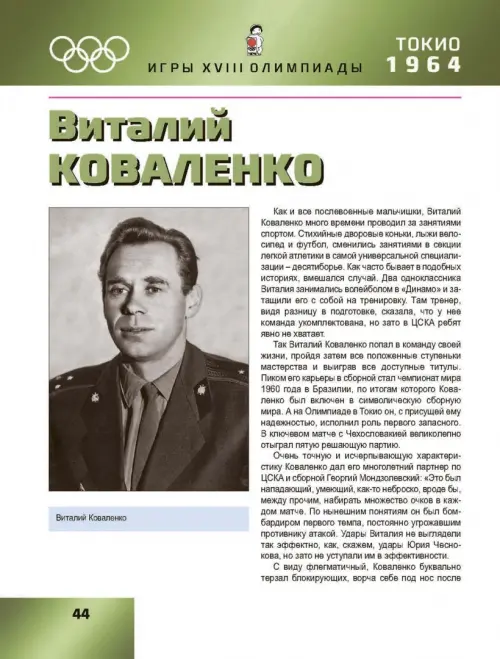 ИГРЫ XVIII ОЛИМПИАДЫ

ТОКИО 1964

Виталий КОВАЛЕНКО

Виталий Коваленко

Как и все послевоенные мальчишки, Виталий Коваленко много времени проводил за занятиями спортом. Стихийные дворовые коньки, лыжи велосипед и футбол, сменились занятиями в секции легкой атлетики в самой универсальной специализации – десятиборье. Как часто бывает в подобных историях, вмешался случай. Два одноклассника Виталия занимались волейболом в «Динамо» и затащили его с собой на тренировку. Там тренер, видя разницу в подготовке, сказала, что у нее команда укомплектована, но зато в ЦСКА ребят явно не хватает.

Так Виталий Коваленко попал в команду своей жизни, пройдя затем все положенные ступеньки мастерства и выиграв все доступные титулы. Пиком его карьеры в сборной стал чемпионат мира 1960 года в Бразилии, по итогам которого Коваленко был включен в символическую сборную мира. А на Олимпиаде в Токио он, с присущей ему надежностью, исполнил роль первого запасного. В ключевом матче с Чехословакией великолепно отыграл пятую решающую партию.

Очень точную и исчерпывающую характеристику Коваленко дал его многолетний партнер по ЦСКА и сборной Георгий Мондзолевский: «Это был нападающий, умеющий, как-то неброско, вроде бы, между прочим, набирать множество очков в каждом матче. По нынешним понятиям он был бомбардиром первого темпа, постоянно угрожавшим противнику атакой. Удары Виталия не выглядели так эффектно, как, скажем, удары Юрия Чеснокова, но зато не уступали им в эффективности.

С виду флегматичный, Коваленко буквально терзал блокирующих, ворча себе под нос после

44